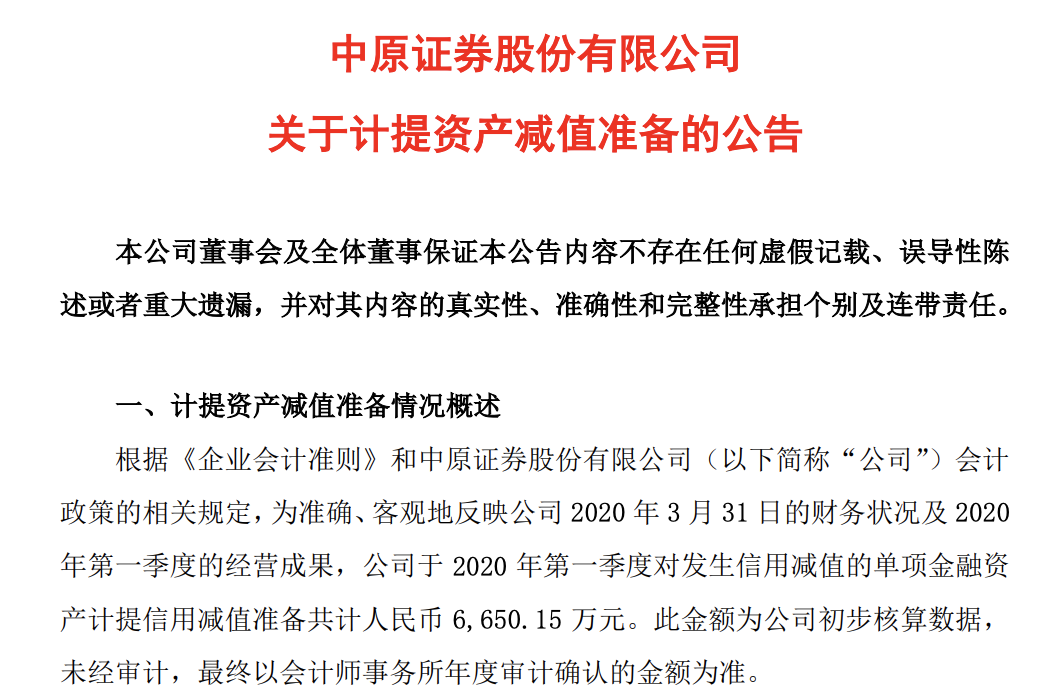 中原证券股份有限公司

关于计提资产减值准备的公告

本公司董事会及全体董事保证本公告内容不存在任何虚假记载、误导性陈述或者重大遗漏，并对其内容的真实性、准确性和完整性承担个别及连带责任。

一、计提资产减值准备情况概述

根据《企业会计准则》和中原证券股份有限公司（以下简称“公司”）会计政策的相关规定，为准确、客观地反映公司 2020 年 3 月 31 日的财务状况及 2020 年第一季度的经营成果，公司于 2020 年第一季度对发生信用减值的单项金融资产计提信用减值准备共计人民币 6,650.15 万元。此金额为公司初步核算数据，未经审计，最终以会计师事务所年度审计确认的金额为准。